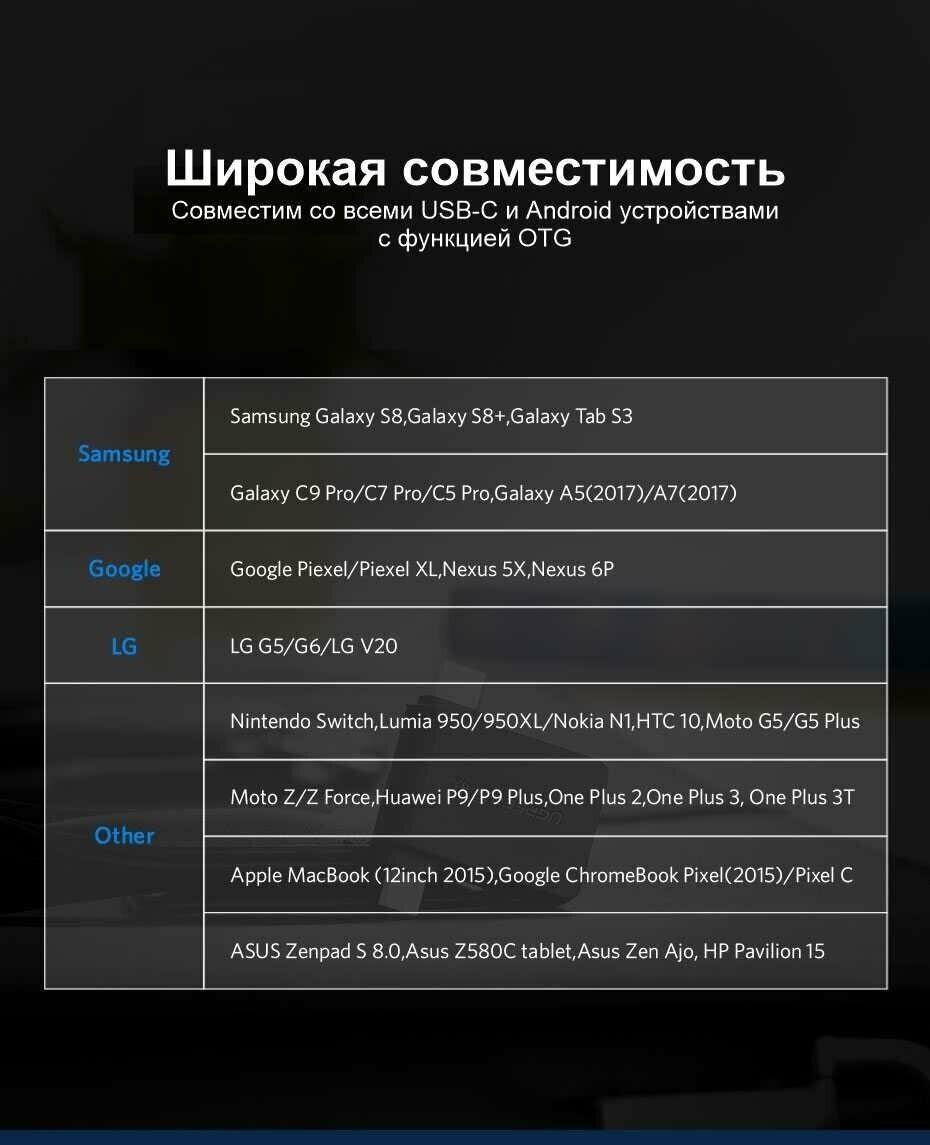 Широкая совместимость
Совместим со всеми USB-C и Android устройствами
с функцией OTG

| Samsung | Samsung Galaxy S8,Galaxy S8+,Galaxy Tab S3 |
|---|---|
| | Galaxy C9 Pro/C7 Pro/C5 Pro,Galaxy A5(2017)/A7(2017) |
| Google | Google Piexel/Piexel XL,Nexus 5X,Nexus 6P |
| LG | LG G5/G6/LG V20 |
| Other | Nintendo Switch,Lumia 950/950XL/Nokia N1,HTC 10,Moto G5/G5 Plus |
| | Moto Z/Z Force,Huawei P9/P9 Plus,One Plus 2,One Plus 3, One Plus 3T |
| | Apple MacBook (12inch 2015),Google ChromeBook Pixel(2015)/Pixel C |
| | ASUS Zenpad S 8.0,Asus Z580C tablet,Asus Zen Ajo, HP Pavilion 15 |